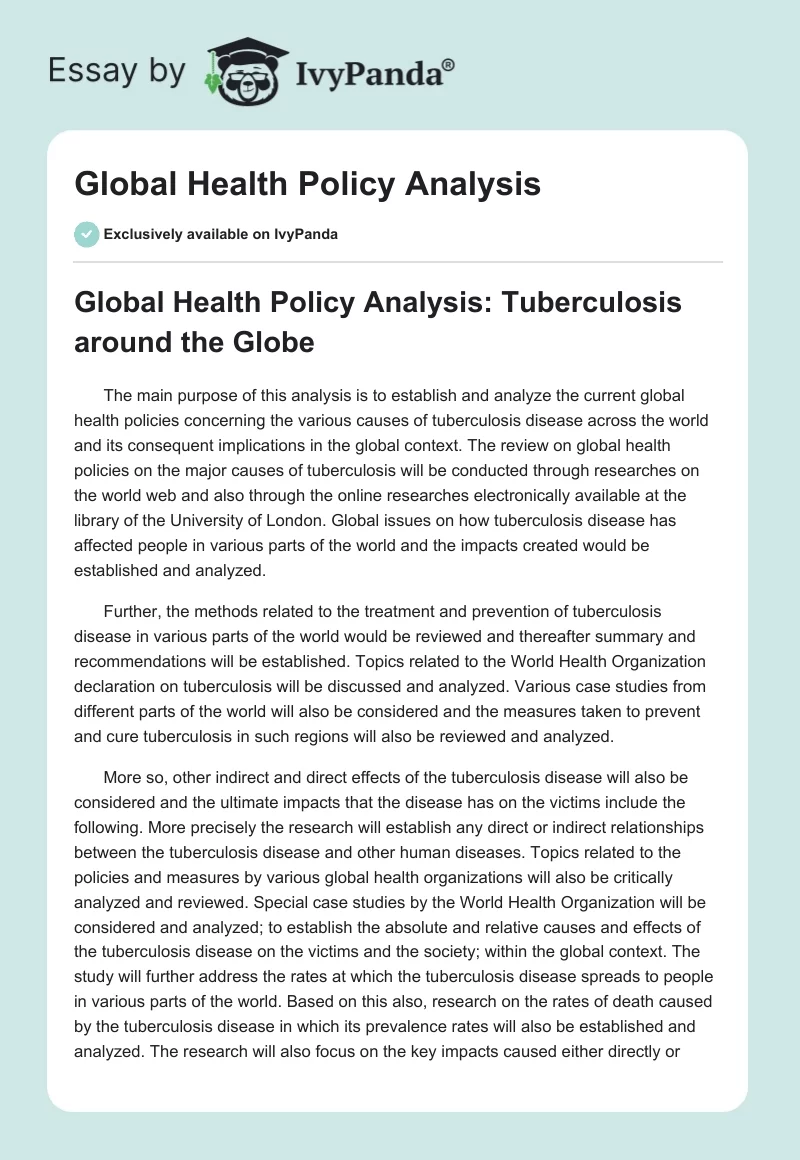 Essay by IvyPanda®

Global Health Policy Analysis

Exclusively available on IvyPanda

Global Health Policy Analysis: Tuberculosis around the Globe

The main purpose of this analysis is to establish and analyze the current global health policies concerning the various causes of tuberculosis disease across the world and its consequent implications in the global context. The review on global health policies on the major causes of tuberculosis will be conducted through researches on the world web and also through the online researches electronically available at the library of the University of London. Global issues on how tuberculosis disease has affected people in various parts of the world and the impacts created would be established and analyzed.

Further, the methods related to the treatment and prevention of tuberculosis disease in various parts of the world would be reviewed and thereafter summary and recommendations will be established. Topics related to the World Health Organization declaration on tuberculosis will be discussed and analyzed. Various case studies from different parts of the world will also be considered and the measures taken to prevent and cure tuberculosis in such regions will also be reviewed and analyzed.

More so, other indirect and direct effects of the tuberculosis disease will also be considered and the ultimate impacts that the disease has on the victims include the following. More precisely the research will establish any direct or indirect relationships between the tuberculosis disease and other human diseases. Topics related to the policies and measures by various global health organizations will also be critically analyzed and reviewed. Special case studies by the World Health Organization will be considered and analyzed; to establish the absolute and relative causes and effects of the tuberculosis disease on the victims and the society; within the global context. The study will further address the rates at which the tuberculosis disease spreads to people in various parts of the world. Based on this also, research on the rates of death caused by the tuberculosis disease in which its prevalence rates will also be established and analyzed. The research will also focus on the key impacts caused either directly or